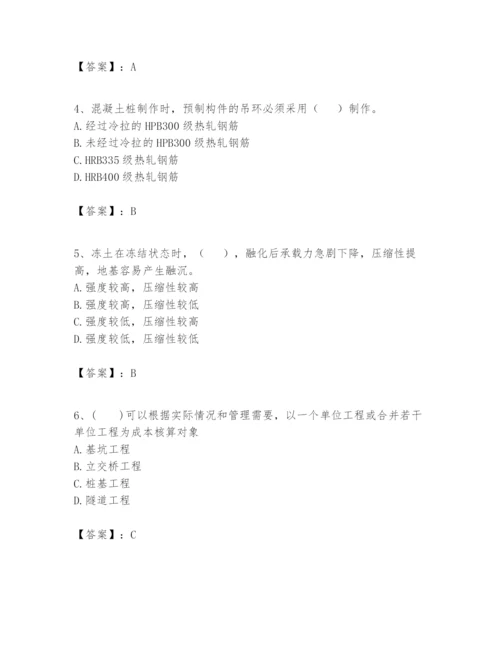 【答案】：A

4、混凝土桩制作时，预制构件的吊环必须采用（　　）制作。
A.经过冷拉的HPB300级热轧钢筋
B.未经过冷拉的HPB300级热轧钢筋
C.HRB335级热轧钢筋
D.HRB400级热轧钢筋

【答案】：B

5、冻土在冻结状态时，（　　），融化后承载力急剧下降，压缩性提高，地基容易产生融沉。
A.强度较高，压缩性较高
B.强度较高，压缩性较低
C.强度较低，压缩性较高
D.强度较低，压缩性较低

【答案】：B

6、（　　）可以根据实际情况和管理需要，以一个单位工程或合并若干单位工程为成本核算对象
A.基坑工程
B.立交桥工程
C.桩基工程
D.隧道工程

【答案】：C